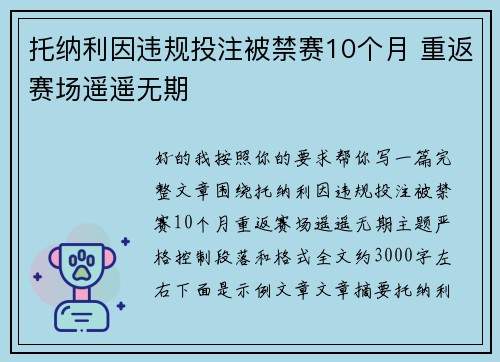 托纳利因违规投注被禁赛10个月 重返赛场遥遥无期

好的我按照你的要求帮你写一篇完整文章围绕托纳利因违规投注被禁赛10个月重返赛场遥遥无期主题严格控制段落和格式全文约3000字左右下面是示例文章文章摘要托纳利